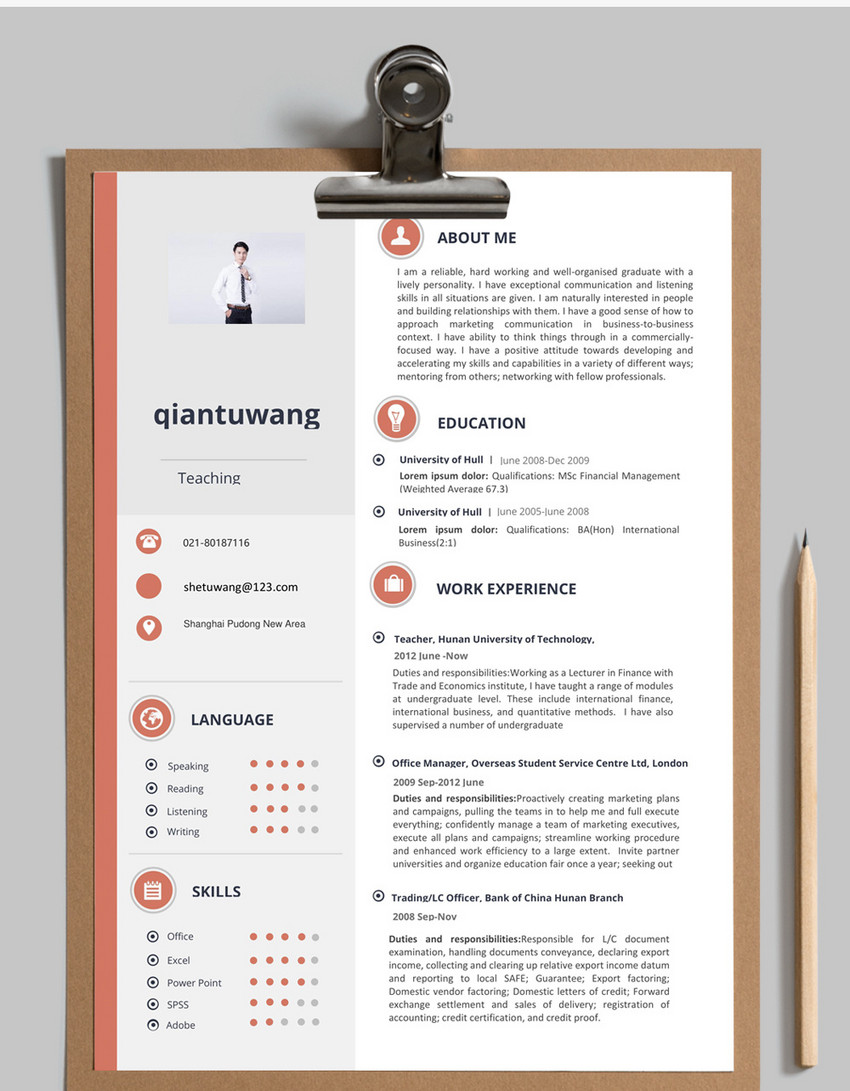 qiantuwang

Teaching

021-80187116

shetuwang@123.com

Shanghai Pudong New Area

LANGUAGE

Speaking

Reading

Listening

Writing

SKILLS

Office

Excel

Power Point

SPSS

Adobe

ABOUT ME

I am a reliable, hard working and well-organised graduate with a lively personality. I have exceptional communication and listening skills in all situations are given. I am naturally interested in people and building relationships with them. I have a good sense of how to approach marketing communication in business-to-business context. I have ability to think things through in a commercially-focused way. I have a positive attitude towards developing and accelerating my skills and capabilities in a variety of different ways; mentoring from others; networking with fellow professionals.

EDUCATION

University of Hull | June 2008-Dec 2009

Lorem ipsum dolor: Qualifications: MSc Financial Management (Weighted Average 67.3)

University of Hull | June 2005-June 2008

Lorem ipsum dolor: Qualifications: BA(Hon) International Business(2:1)

WORK EXPERIENCE

Teacher, Hunan University of Technology,

2012 June -Now

Duties and responsibilities:Working as a Lecturer in Finance with Trade and Economics institute, I have taught a range of modules at undergraduate level. These include international finance, international business, and quantitative methods. I have also supervised a number of undergraduate

Office Manager, Overseas Student Service Centre Ltd, London

2009 Sep-2012 June

Duties and responsibilities:Proactively creating marketing plans and campaigns, pulling the teams in to help me and full execute everything; confidently manage a team of marketing executives, execute all plans and campaigns; streamline working procedure and enhanced work efficiency to a large extent. Invite partner universities and organize education fair once a year; seeking out

Trading/LC Officer, Bank of China Hunan Branch

2008 Sep-Nov

Duties and responsibilities:Responsible for L/C document examination, handling documents conveyance, declaring export income, collecting and clearing up relative export income datum and reporting to local SAFE; Guarantee; Export factoring; Domestic vendor factoring; Domestic letters of credit; Forward exchange settlement and sales of delivery; registration of accounting; credit certification, and credit proof.